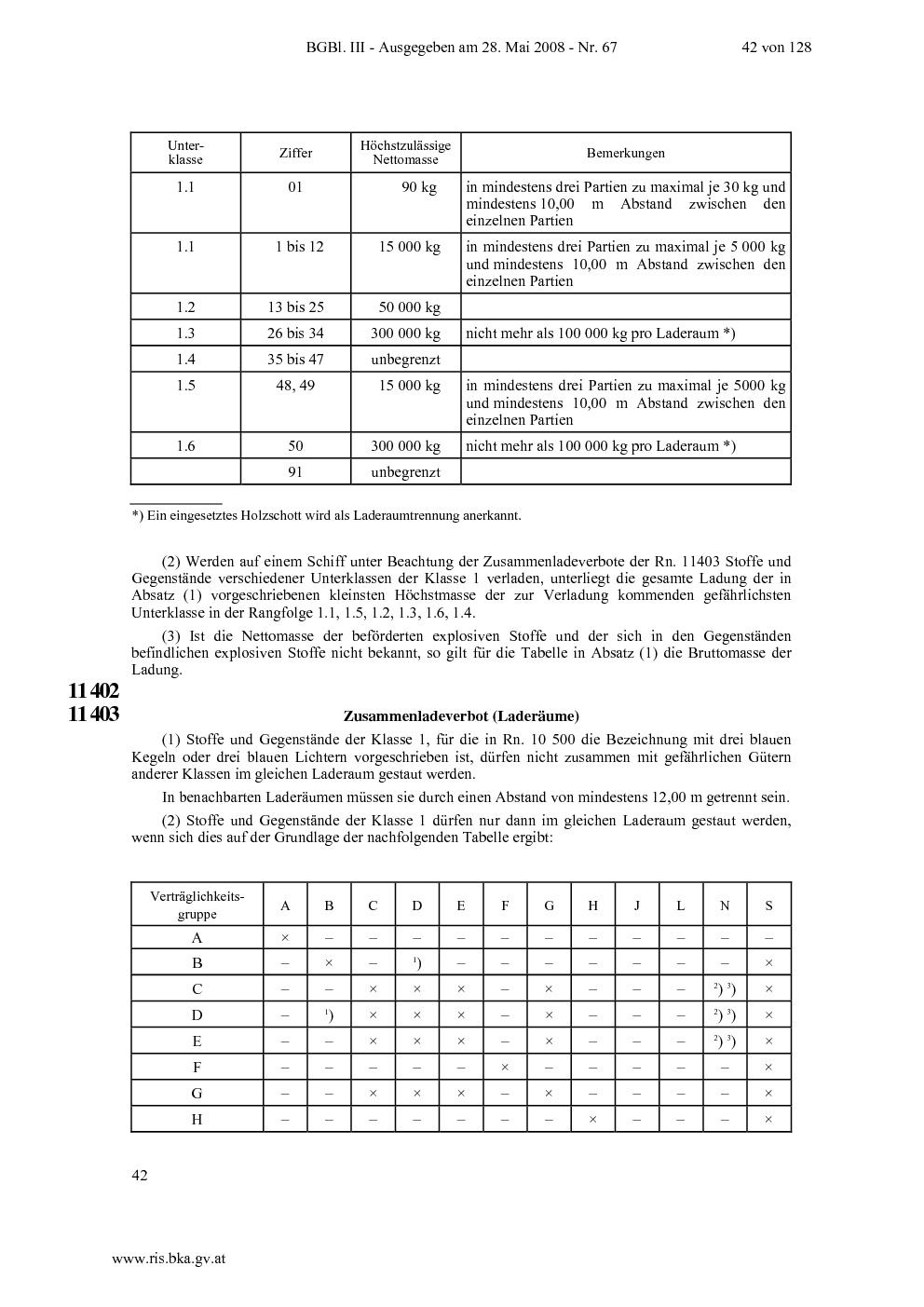 BGBl. III - Ausgegeben am 28. Mai 2008 - Nr. 67 42 von 128

| Unterklasse | Ziffer | Höchstzulässige Nettomasse | Bemerkungen |
|---|---|---|---|
| 1.1 | 01 | 90 kg | in mindestens drei Partien zu maximal je 30 kg und mindestens 10,00 m Abstand zwischen den einzelnen Partien |
| 1.1 | 1 bis 12 | 15 000 kg | in mindestens drei Partien zu maximal je 5 000 kg und mindestens 10,00 m Abstand zwischen den einzelnen Partien |
| 1.2 | 13 bis 25 | 50 000 kg | |
| 1.3 | 26 bis 34 | 300 000 kg | nicht mehr als 100 000 kg pro Laderaum *) |
| 1.4 | 35 bis 47 | unbegrenzt | |
| 1.5 | 48, 49 | 15 000 kg | in mindestens drei Partien zu maximal je 5000 kg und mindestens 10,00 m Abstand zwischen den einzelnen Partien |
| 1.6 | 50 | 300 000 kg | nicht mehr als 100 000 kg pro Laderaum *) |
| | 91 | unbegrenzt | |

*) Ein eingesetztes Holzschott wird als Laderaumtrennung anerkannt.

(2) Werden auf einem Schiff unter Beachtung der Zusammenladeverbote der Rn. 11403 Stoffe und Gegenstände verschiedener Unterklassen der Klasse 1 verladen, unterliegt die gesamte Ladung der in Absatz (1) vorgeschriebenen kleinsten Höchstmasse der zur Verladung kommenden gefährlichsten Unterklasse in der Rangfolge 1.1, 1.5, 1.2, 1.3, 1.6, 1.4.

(3) Ist die Nettomasse der beförderten explosiven Stoffe und der sich in den Gegenständen befindlichen explosiven Stoffe nicht bekannt, so gilt für die Tabelle in Absatz (1) die Bruttomasse der Ladung.

11 402

11 403

Zusammenladeverbot (Laderäume)

(1) Stoffe und Gegenstände der Klasse 1, für die in Rn. 10 500 die Bezeichnung mit drei blauen Kegeln oder drei blauen Lichtern vorgeschrieben ist, dürfen nicht zusammen mit gefährlichen Gütern anderer Klassen im gleichen Laderaum gestaut werden.

In benachbarten Laderäumen müssen sie durch einen Abstand von mindestens 12,00 m getrennt sein.

(2) Stoffe und Gegenstände der Klasse 1 dürfen nur dann im gleichen Laderaum gestaut werden, wenn sich dies auf der Grundlage der nachfolgenden Tabelle ergibt:

| Verträglichkeitsgruppe | A | B | C | D | E | F | G | H | J | L | N | S |
|---|---|---|---|---|---|---|---|---|---|---|---|---|
| A | × | – | – | – | – | – | – | – | – | – | – | – |
| B | – | × | – | $^{1}$) | – | – | – | – | – | – | – | × |
| C | – | – | × | × | × | – | × | – | – | – | $^{2}$) $^{3}$) | × |
| D | – | $^{1}$) | × | × | × | – | × | – | – | – | $^{2}$) $^{3}$) | × |
| E | – | – | × | × | × | – | × | – | – | – | $^{2}$) $^{3}$) | × |
| F | – | – | – | – | – | × | – | – | – | – | – | × |
| G | – | – | × | × | × | – | × | – | – | – | – | × |
| H | – | – | – | – | – | – | – | × | – | – | – | × |

42

www.ris.bka.gv.at